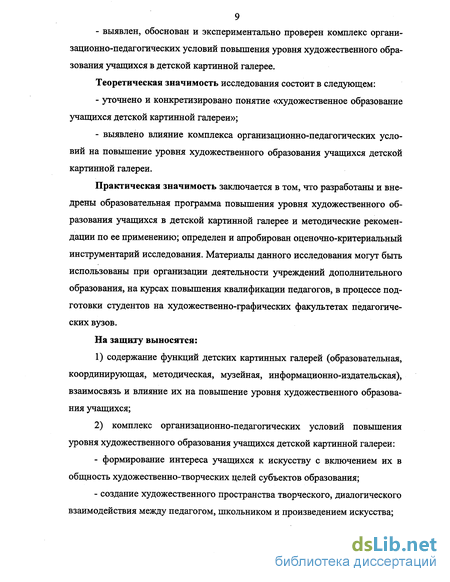 9

- выявлен, обоснован и экспериментально проверен комплекс организационно-педагогических условий повышения уровня художественного образования учащихся в детской картинной галерее.

Теоретическая значимость исследования состоит в следующем:

- уточнено и конкретизировано понятие «художественное образование учащихся детской картинной галереи»;

- выявлено влияние комплекса организационно-педагогических условий на повышение уровня художественного образования учащихся детской картинной галереи.

Практическая значимость заключается в том, что разработаны и внедрены образовательная программа повышения уровня художественного образования учащихся в детской картинной галерее и методические рекомендации по ее применению; определен и апробирован оценочно-критериальный инструментарий исследования. Материалы данного исследования могут быть использованы при организации деятельности учреждений дополнительного образования, на курсах повышения квалификации педагогов, в процессе подготовки студентов на художественно-графических факультетах педагогических вузов.

На защиту выносятся:

1) содержание функций детских картинных галерей (образовательная, координирующая, методическая, музейная, информационно-издательская), взаимосвязь и влияние их на повышение уровня художественного образования учащихся;

2) комплекс организационно-педагогических условий повышения уровня художественного образования учащихся детской картинной галереи:

- формирование интереса учащихся к искусству с включением их в общность художественно-творческих целей субъектов образования;

- создание художественного пространства творческого, диалогического взаимодействия между педагогом, школьником и произведением искусства;

dsLib.net
библиотека диссертаций